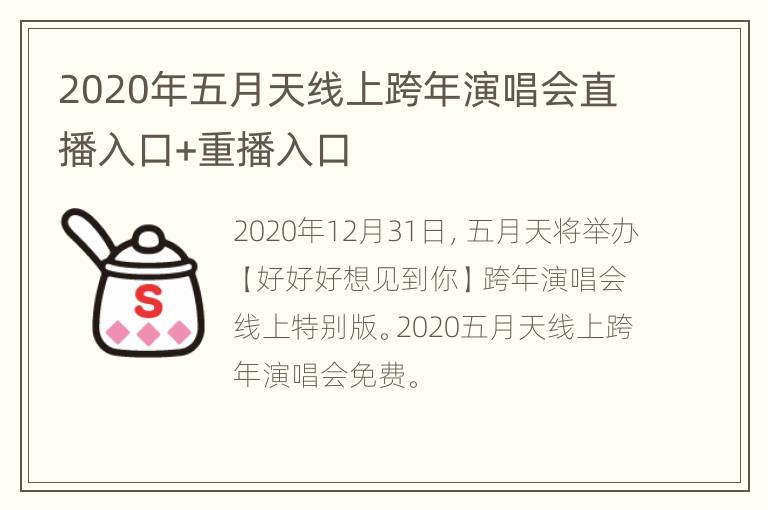 2020年五月天线上跨年演唱会直播入口+重播入口

S

2020年12月31日，五月天将举办【好好好想见到你】跨年演唱会线上特别版。2020五月天线上跨年演唱会免费。